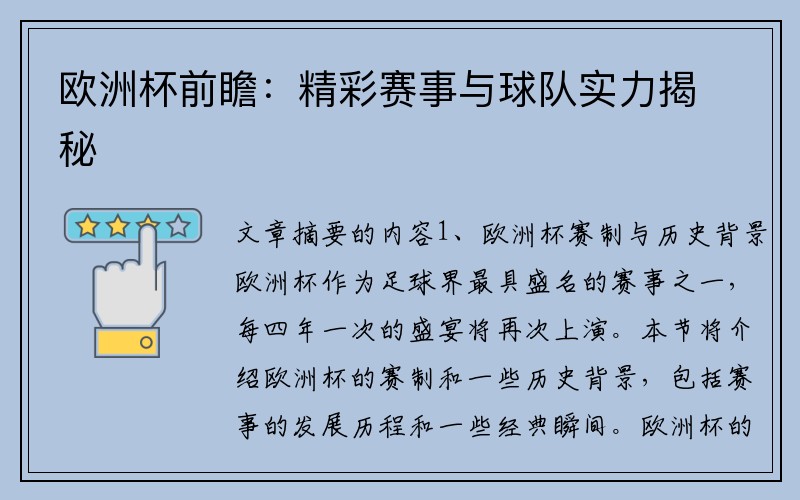 欧洲杯前瞻：精彩赛事与球队实力揭秘

文章摘要的内容1、欧洲杯赛制与历史背景欧洲杯作为足球界最具盛名的赛事之一，每四年一次的盛宴将再次上演。本节将介绍欧洲杯的赛制和一些历史背景，包括赛事的发展历程和一些经典瞬间。欧洲杯的